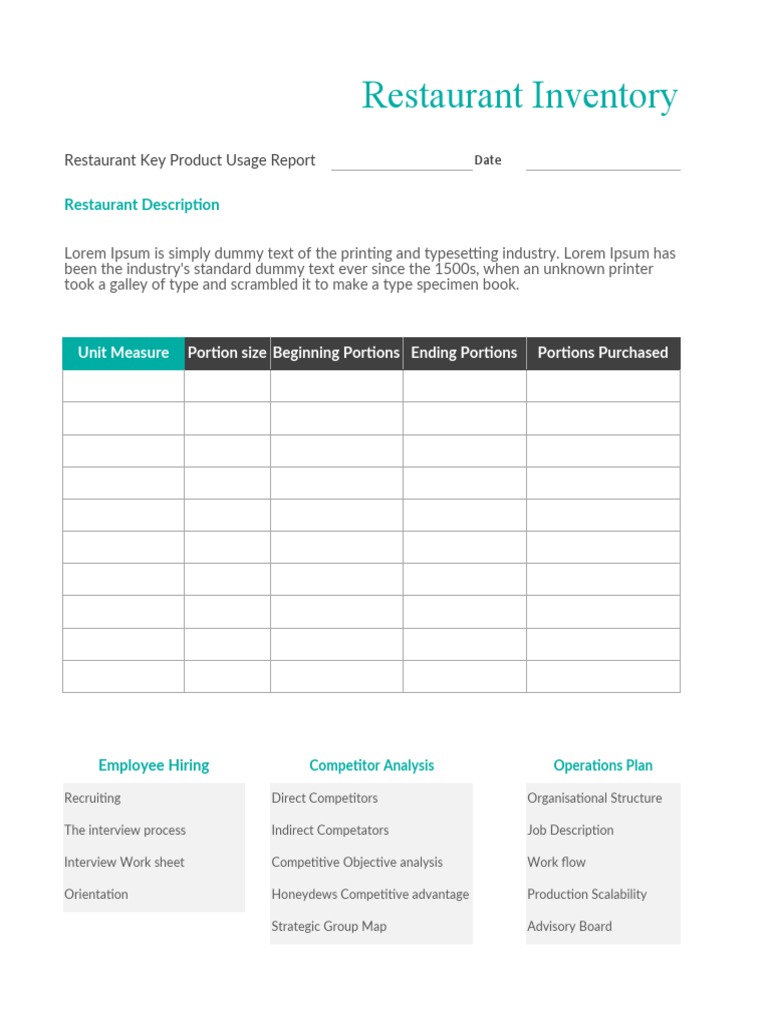 Restaurant Inventory

Restaurant Key Product Usage Report Date

Restaurant Description

Lorem Ipsum is simply dummy text of the printing and typesetting industry. Lorem Ipsum has been the industry's standard dummy text ever since the 1500s, when an unknown printer took a galley of type and scrambled it to make a type specimen book.

| Unit Measure | Portion size | Beginning Portions | Ending Portions | Portions Purchased |
|---|---|---|---|---|
| | | | | |
| | | | | |
| | | | | |
| | | | | |
| | | | | |
| | | | | |
| | | | | |
| | | | | |
| | | | | |
| | | | | |

Employee Hiring

Recruiting

The interview process

Interview Work sheet

Orientation

Competitor Analysis

Direct Competitors

Indirect Competators

Competitive Objective analysis

Honeydews Competitive advantage

Strategic Group Map

Operations Plan

Organisational Structure

Job Description

Work flow

Production Scalability

Advisory Board